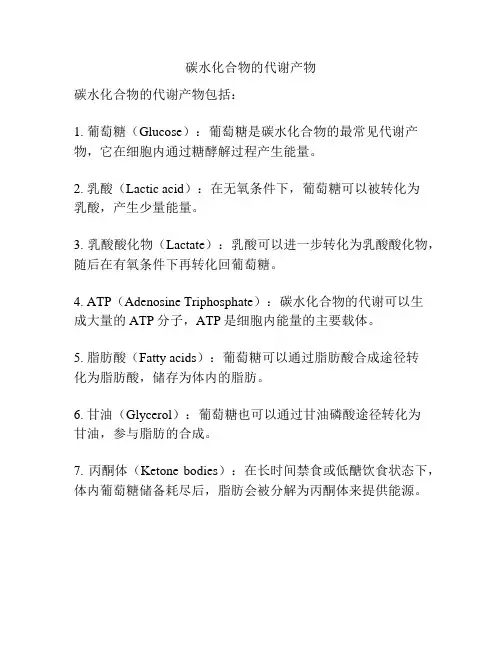 碳水化合物的代谢产物

碳水化合物的代谢产物包括：

1. 葡萄糖（Glucose）：葡萄糖是碳水化合物的最常见代谢产物，它在细胞内通过糖酵解过程产生能量。

2. 乳酸（Lactic acid）：在无氧条件下，葡萄糖可以被转化为乳酸，产生少量能量。

3. 乳酸酸化物（Lactate）：乳酸可以进一步转化为乳酸酸化物，随后在有氧条件下再转化回葡萄糖。

4. ATP（Adenosine Triphosphate）：碳水化合物的代谢可以生成大量的 ATP 分子，ATP 是细胞内能量的主要载体。

5. 脂肪酸（Fatty acids）：葡萄糖可以通过脂肪酸合成途径转化为脂肪酸，储存为体内的脂肪。

6. 甘油（Glycerol）：葡萄糖也可以通过甘油磷酸途径转化为甘油，参与脂肪的合成。

7. 丙酮体（Ketone bodies）：在长时间禁食或低醣饮食状态下，体内葡萄糖储备耗尽后，脂肪会被分解为丙酮体来提供能源。